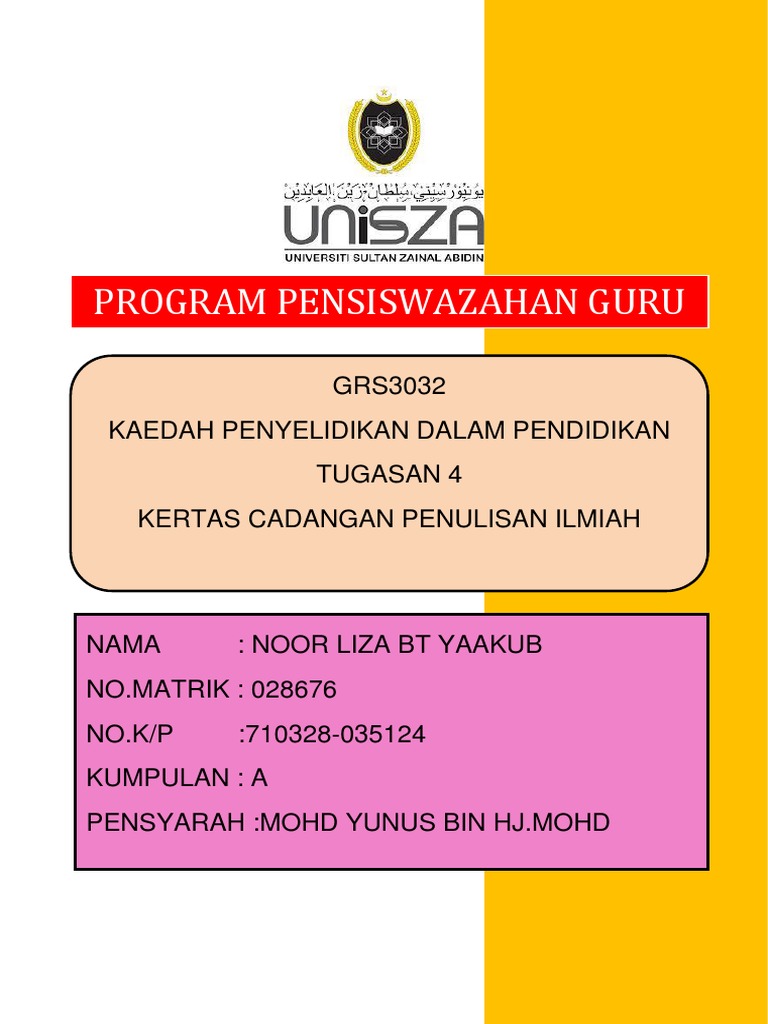 يونيۏرسيتي سلطان زين العابدين

UniSZA
UNIVERSITI SULTAN ZAINAL ABIDIN

PROGRAM PENSISWAZAHAN GURU

GRS3032
KAEDAH PENYELIDIKAN DALAM PENDIDIKAN
TUGASAN 4
KERTAS CADANGAN PENULISAN ILMIAH

NAMA : NOOR LIZA BT YAAKUB
NO.MATRIK : 028676
NO.K/P :710328-035124
KUMPULAN : A
PENSYARAH :MOHD YUNUS BIN HJ.MOHD